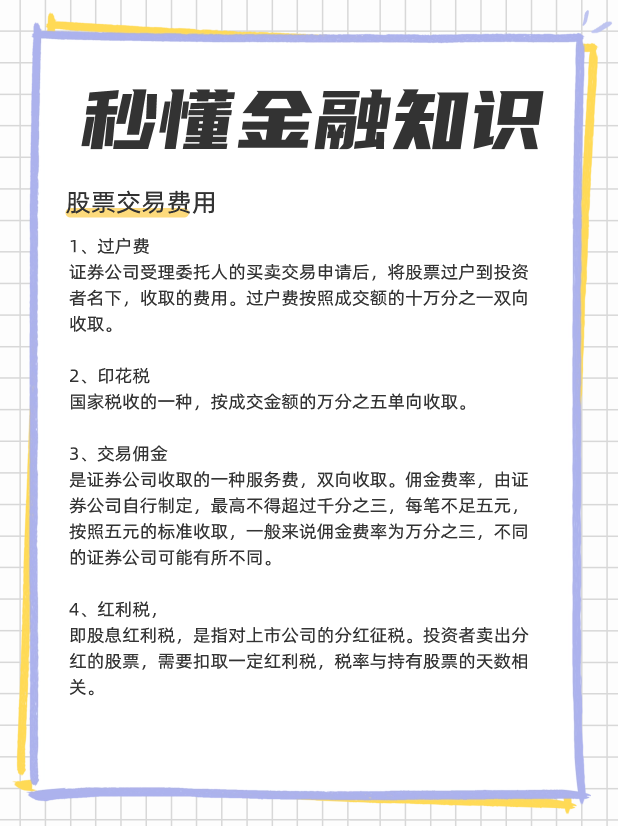 秒懂金融知识

股票交易费用

1、过户费
证券公司受理委托人的买卖交易申请后，将股票过户到投资者名下，收取的费用。过户费按照成交额的十万分之一双向收取。

2、印花税
国家税收的一种，按成交金额的万分之五单向收取。

3、交易佣金
是证券公司收取的一种服务费，双向收取。佣金费率，由证券公司自行制定，最高不得超过千分之三，每笔不足五元，按照五元的标准收取，一般来说佣金费率为万分之三，不同的证券公司可能有所不同。

4、红利税，
即股息红利税，是指对上市公司的分红征税。投资者卖出分红的股票，需要扣取一定红利税，税率与持有股票的天数相关。